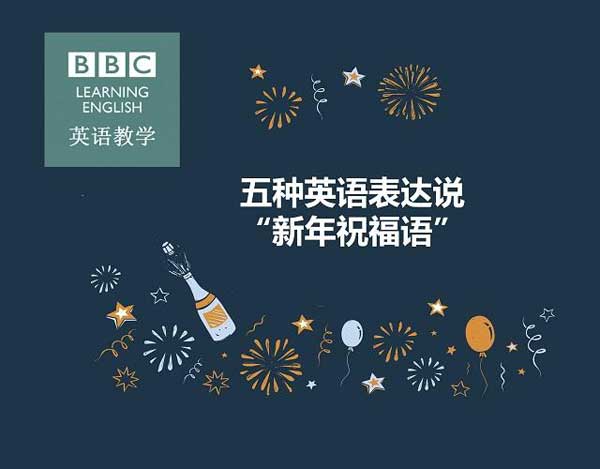 BBC
LEARNING
ENGLISH
英语教学

五种英语表达说
“新年祝福语”